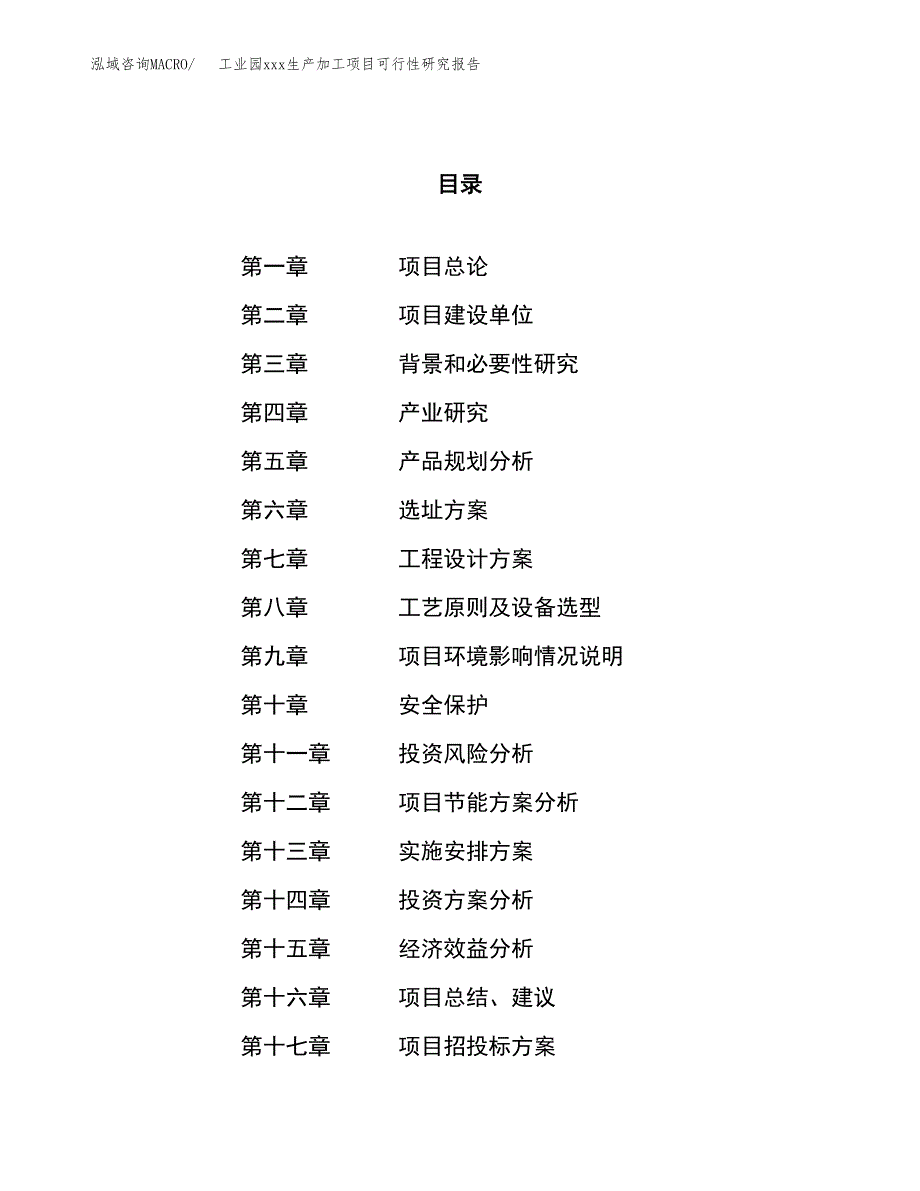 泓域咨询MACRO/　工业园xxx生产加工项目可行性研究报告

目录

第一章　项目总论

第二章　项目建设单位

第三章　背景和必要性研究

第四章　产业研究

第五章　产品规划分析

第六章　选址方案

第七章　工程设计方案

第八章　工艺原则及设备选型

第九章　项目环境影响情况说明

第十章　安全保护

第十一章　投资风险分析

第十二章　项目节能方案分析

第十三章　实施安排方案

第十四章　投资方案分析

第十五章　经济效益分析

第十六章　项目总结、建议

第十七章　项目招投标方案